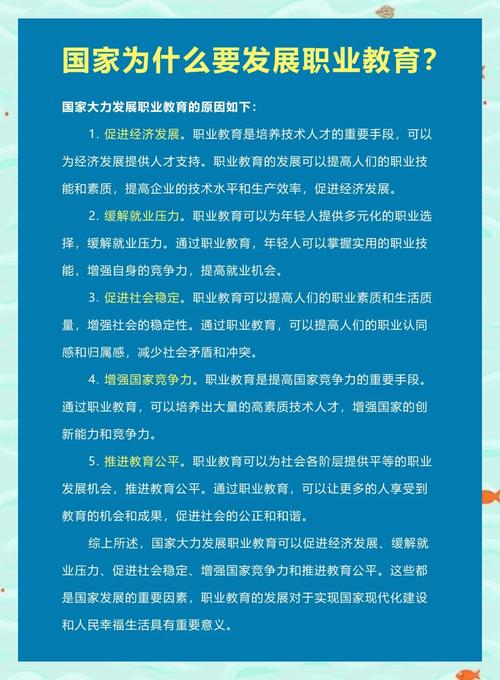 国家为什么要发展职业教育?

国家大力发展职业教育的原因如下:

1. 促进经济发展。职业教育是培养技术人才的重要手段，可以为经济发展提供人才支持。职业教育的发展可以提高人们的职业技能和素质，提高企业的技术水平和生产效率，促进经济发展。

2. 缓解就业压力。职业教育可以为年轻人提供多元化的职业选择，缓解就业压力。通过职业教育，年轻人可以掌握实用的职业技能，增强自身的竞争力，提高就业机会。

3. 促进社会稳定。职业教育可以提高人们的职业素质和生活质量，增强社会的稳定性。通过职业教育，可以提高人们的职业认同感和归属感，减少社会矛盾和冲突。

4. 增强国家竞争力。职业教育是提高国家竞争力的重要手段。通过职业教育，可以培养出大量的高素质技术人才，增强国家的创新能力和竞争力。

5. 推进教育公平。职业教育可以为社会各阶层提供平等的职业发展机会，推进教育公平。通过职业教育，可以让更多的人享受到教育的机会和成果，促进社会的公正和和谐。

综上所述，国家大力发展职业教育可以促进经济发展、缓解就业压力、促进社会稳定、增强国家竞争力和推进教育公平。这些都是国家发展的重要因素，职业教育的发展对于实现国家现代化建设和人民幸福生活具有重要意义。